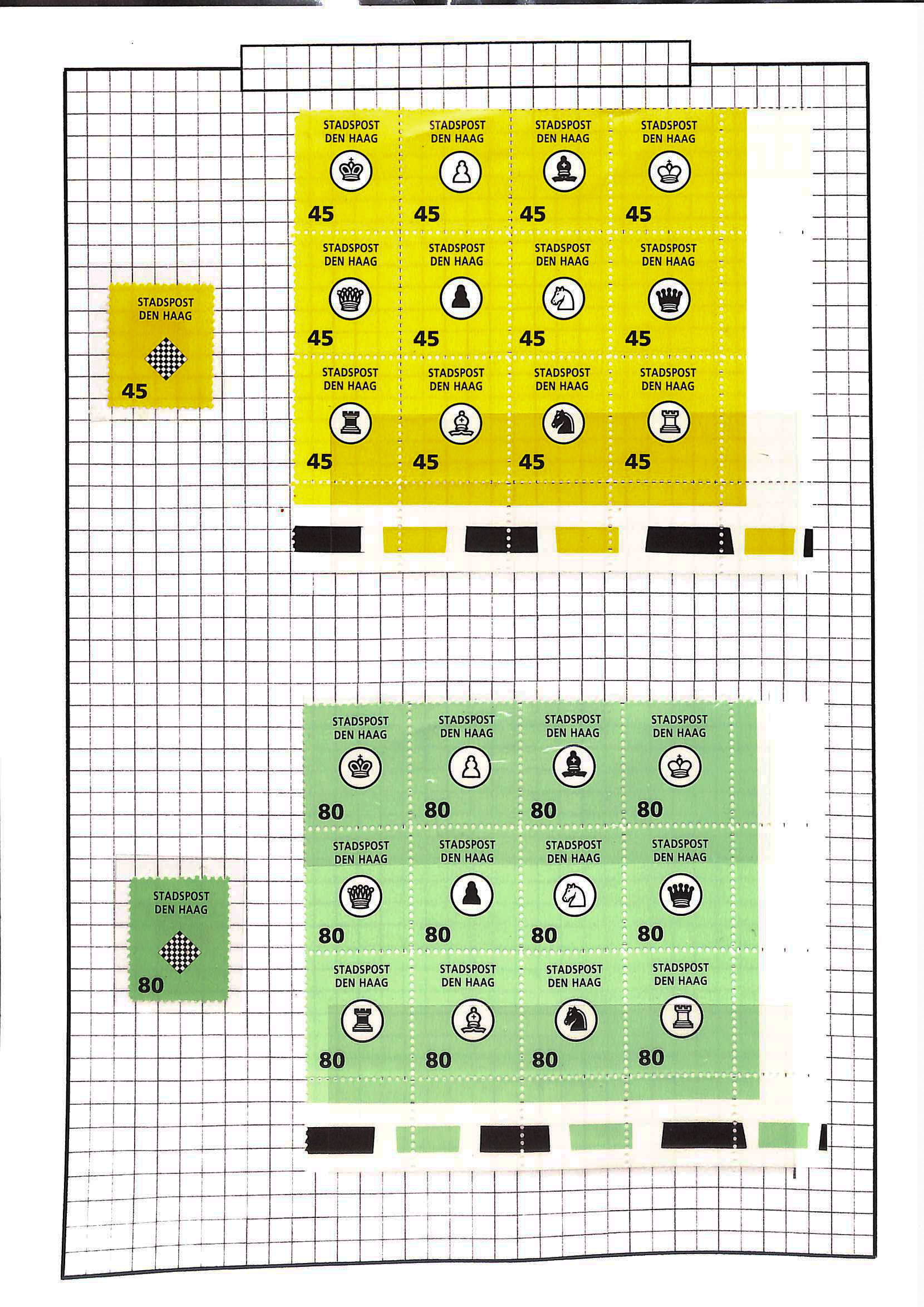 STADSPOST DEN HAAG 45

STADSPOST DEN HAAG 45

STADSPOST DEN HAAG 45

STADSPOST DEN HAAG 45

STADSPOST DEN HAAG 45

STADSPOST DEN HAAG 45

STADSPOST DEN HAAG 45

STADSPOST DEN HAAG 45

STADSPOST DEN HAAG 45

STADSPOST DEN HAAG 45

STADSPOST DEN HAAG 45

STADSPOST DEN HAAG 45

STADSPOST DEN HAAG 45

STADSPOST DEN HAAG 80

STADSPOST DEN HAAG 80

STADSPOST DEN HAAG 80

STADSPOST DEN HAAG 80

STADSPOST DEN HAAG 80

STADSPOST DEN HAAG 80

STADSPOST DEN HAAG 80

STADSPOST DEN HAAG 80

STADSPOST DEN HAAG 80

STADSPOST DEN HAAG 80

STADSPOST DEN HAAG 80

STADSPOST DEN HAAG 80

STADSPOST DEN HAAG 80